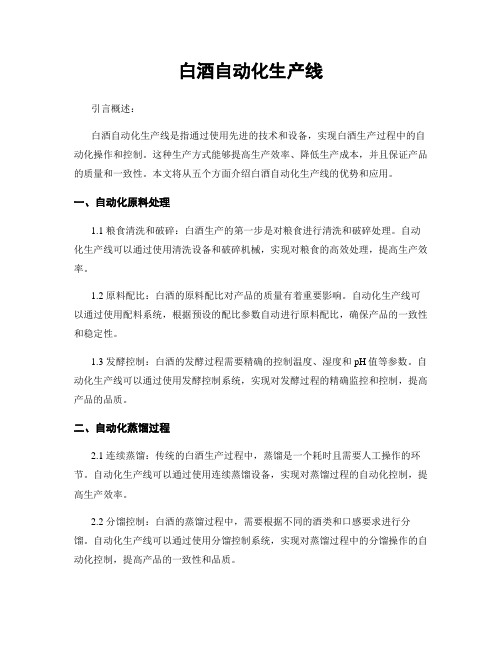 白酒自动化生产线

引言概述：

白酒自动化生产线是指通过使用先进的技术和设备，实现白酒生产过程中的自动化操作和控制。这种生产方式能够提高生产效率、降低生产成本，并且保证产品的质量和一致性。本文将从五个方面介绍白酒自动化生产线的优势和应用。

一、自动化原料处理

1.1 粮食清洗和破碎：白酒生产的第一步是对粮食进行清洗和破碎处理。自动化生产线可以通过使用清洗设备和破碎机械，实现对粮食的高效处理，提高生产效率。

1.2 原料配比：白酒的原料配比对产品的质量有着重要影响。自动化生产线可以通过使用配料系统，根据预设的配比参数自动进行原料配比，确保产品的一致性和稳定性。

1.3 发酵控制：白酒的发酵过程需要精确的控制温度、湿度和 pH 值等参数。自动化生产线可以通过使用发酵控制系统，实现对发酵过程的精确监控和控制，提高产品的品质。

二、自动化蒸馏过程

2.1 连续蒸馏：传统的白酒生产过程中，蒸馏是一个耗时且需要人工操作的环节。自动化生产线可以通过使用连续蒸馏设备，实现对蒸馏过程的自动化控制，提高生产效率。

2.2 分馏控制：白酒的蒸馏过程中，需要根据不同的酒类和口感要求进行分馏。自动化生产线可以通过使用分馏控制系统，实现对蒸馏过程中的分馏操作的自动化控制，提高产品的一致性和品质。